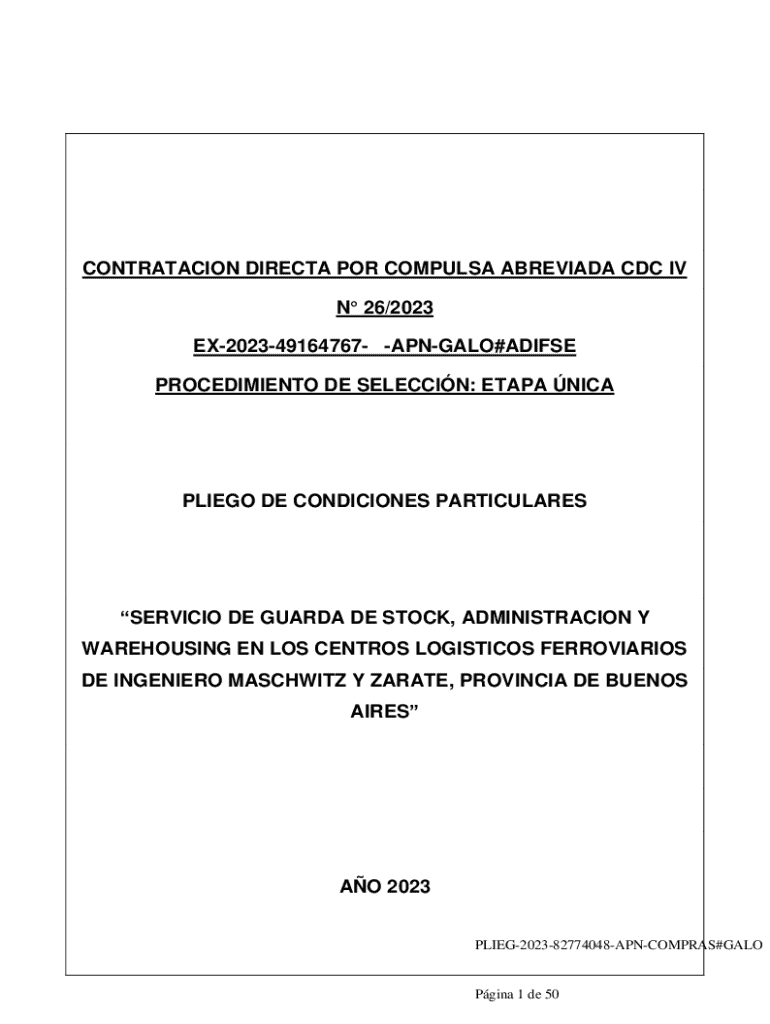 CONTRATACION DIRECTA POR COMPULSA ABREVIADA CDC IV

N° 26/2023

EX-2023-49164767- -APN-GALO#ADIFSE

PROCEDIMIENTO DE SELECCIÓN: ETAPA ÚNICA

PLIEGO DE CONDICIONES PARTICULARES

“SERVICIO DE GUARDA DE STOCK, ADMINISTRACION Y WAREHOUSING EN LOS CENTROS LOGISTICOS FERROVIARIOS DE INGENIERO MASCHWITZ Y ZARATE, PROVINCIA DE BUENOS AIRES”

AÑO 2023

PLIEG-2023-82774048-APN-COMPRAS#GALO

Página 1 de 50